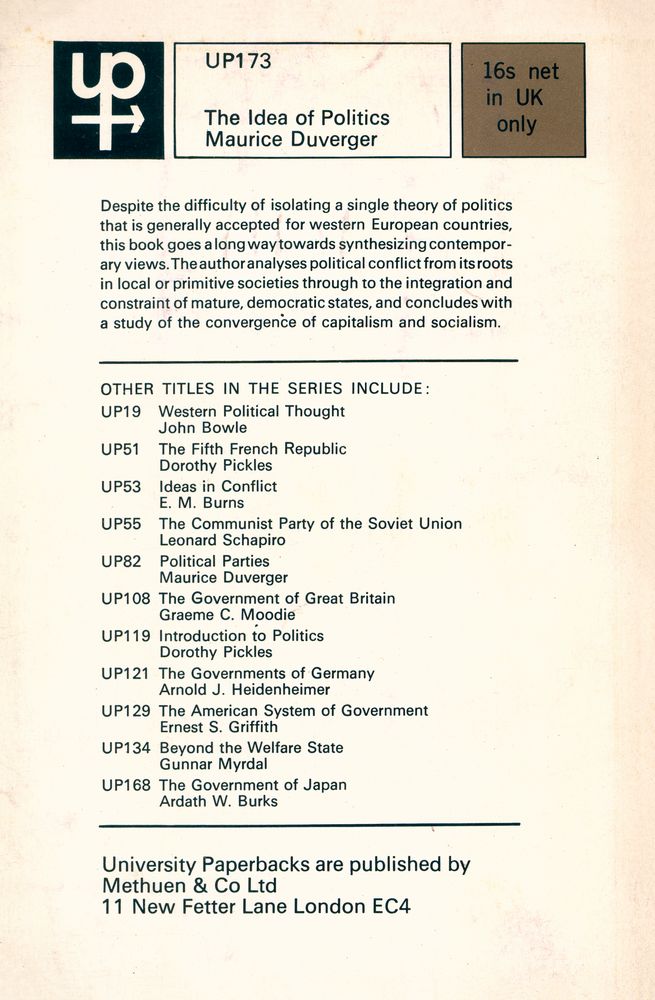 up

UP173

The Idea of Politics
Maurice Duverger

16s net in UK only

Despite the difficulty of isolating a single theory of politics that is generally accepted for western European countries, this book goes a long way towards synthesizing contemporary views. The author analyses political conflict from its roots in local or primitive societies through to the integration and constraint of mature, democratic states, and concludes with a study of the convergence of capitalism and socialism.

OTHER TITLES IN THE SERIES INCLUDE:
UP19 Western Political Thought
John Bowle
UP51 The Fifth French Republic
Dorothy Pickles
UP53 Ideas in Conflict
E. M. Burns
UP55 The Communist Party of the Soviet Union
Leonard Schapiro
UP82 Political Parties
Maurice Duverger
UP108 The Government of Great Britain
Graeme C. Moodie
UP119 Introduction to Politics
Dorothy Pickles
UP121 The Governments of Germany
Arnold J. Heidenheimer
UP129 The American System of Government
Ernest S. Griffith
UP134 Beyond the Welfare State
Gunnar Myrdal
UP168 The Government of Japan
Ardath W. Burks

University Paperbacks are published by
Methuen & Co Ltd
11 New Fetter Lane London EC4